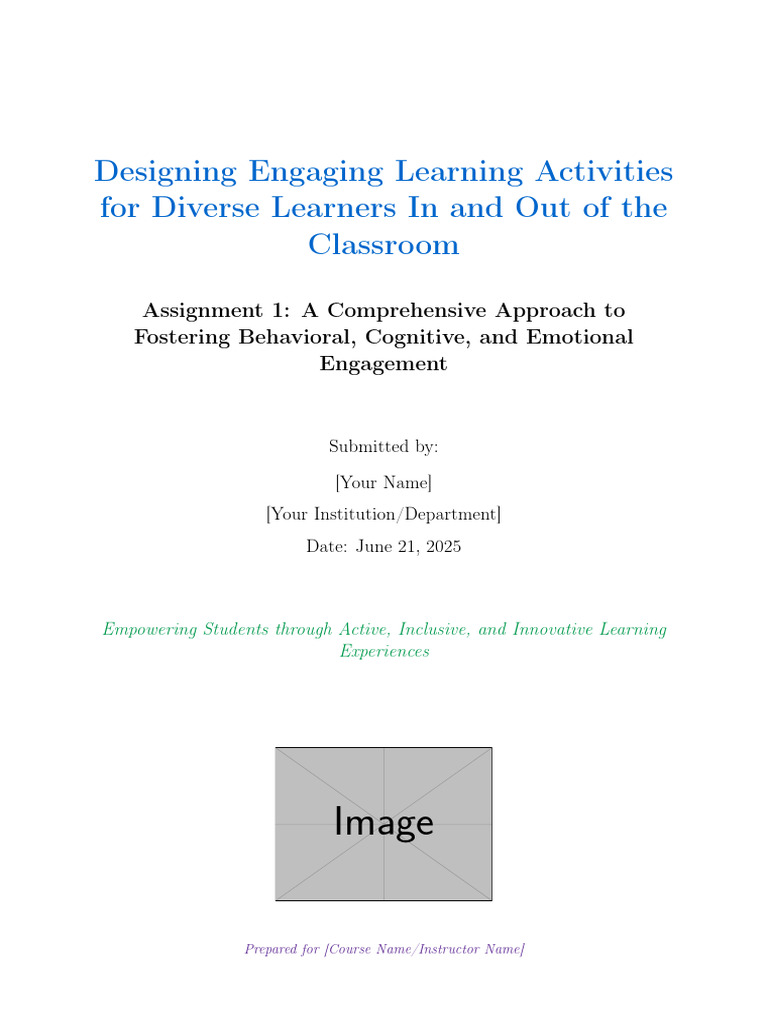 Designing Engaging Learning Activities for Diverse Learners In and Out of the Classroom

Assignment 1: A Comprehensive Approach to Fostering Behavioral, Cognitive, and Emotional Engagement

Submitted by:

[Your Name]

[Your Institution/Department]

Date: June 21, 2025

Empowering Students through Active, Inclusive, and Innovative Learning Experiences

Image

Prepared for [Course Name/Instructor Name]